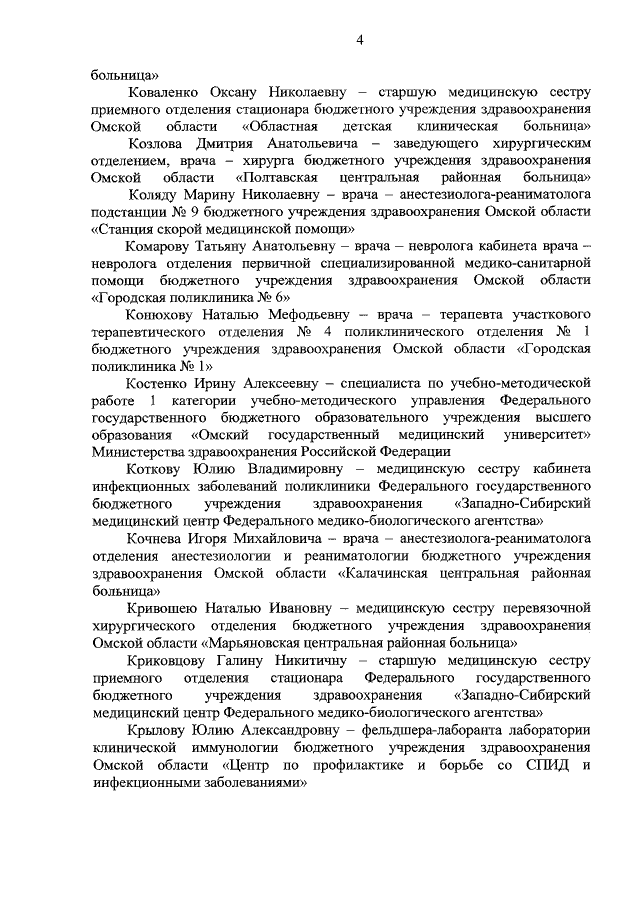 4

больница»

Коваленко Оксану Николаевну – старшую медицинскую сестру приемного отделения стационара бюджетного учреждения здравоохранения Омской области «Областная детская клиническая больница»

Козлова Дмитрия Анатольевича – заведующего хирургическим отделением, врача – хирурга бюджетного учреждения здравоохранения Омской области «Полтавская центральная районная больница»

Коляду Марину Николаевну – врача – анестезиолога-реаниматолога подстанции № 9 бюджетного учреждения здравоохранения Омской области «Станция скорой медицинской помощи»

Комарову Татьяну Анатольевну – врача – невролога кабинета врача – невролога отделения первичной специализированной медико-санитарной помощи бюджетного учреждения здравоохранения Омской области «Городская поликлиника № 6»

Конюхову Наталью Мефодьевну – врача – терапевта участкового терапевтического отделения № 4 поликлинического отделения № 1 бюджетного учреждения здравоохранения Омской области «Городская поликлиника № 1»

Костенко Ирину Алексеевну – специалиста по учебно-методической работе 1 категории учебно-методического управления Федерального государственного бюджетного образовательного учреждения высшего образования «Омский государственный медицинский университет» Министерства здравоохранения Российской Федерации

Коткову Юлию Владимировну – медицинскую сестру кабинета инфекционных заболеваний поликлиники Федерального государственного бюджетного учреждения здравоохранения «Западно-Сибирский медицинский центр Федерального медико-биологического агентства»

Кочнева Игоря Михайловича – врача – анестезиолога-реаниматолога отделения анестезиологии и реаниматологии бюджетного учреждения здравоохранения Омской области «Калачинская центральная районная больница»

Кривошею Наталью Ивановну – медицинскую сестру перевязочной хирургического отделения бюджетного учреждения здравоохранения Омской области «Марьяновская центральная районная больница»

Криковцову Галину Никитичну – старшую медицинскую сестру приемного отделения стационара Федерального государственного бюджетного учреждения здравоохранения «Западно-Сибирский медицинский центр Федерального медико-биологического агентства»

Крылову Юлию Александровну – фельдшера-лаборанта лаборатории клинической иммунологии бюджетного учреждения здравоохранения Омской области «Центр по профилактике и борьбе со СПИД и инфекционными заболеваниями»